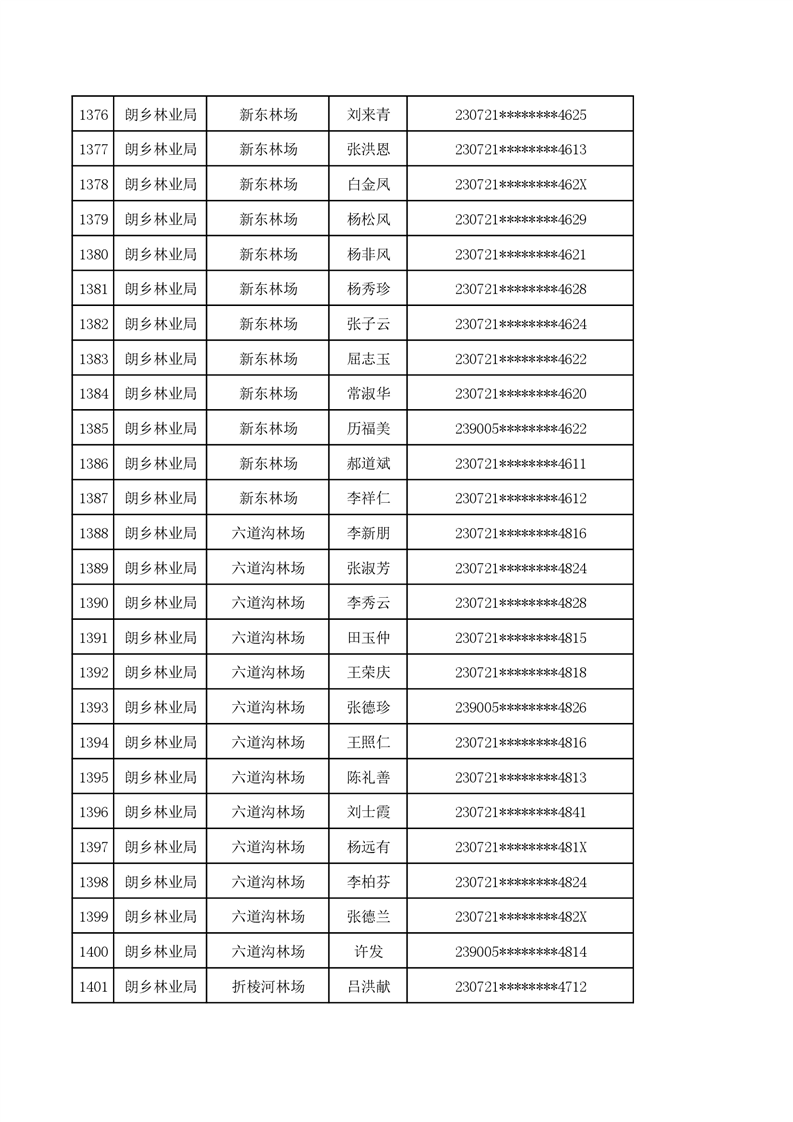 | 1376 | 朗乡林业局 | 新东林场 | 刘来青 | 230721********4625 |
|---|---|---|---|---|
| 1377 | 朗乡林业局 | 新东林场 | 张洪恩 | 230721********4613 |
| 1378 | 朗乡林业局 | 新东林场 | 白金凤 | 230721********462X |
| 1379 | 朗乡林业局 | 新东林场 | 杨松凤 | 230721********4629 |
| 1380 | 朗乡林业局 | 新东林场 | 杨非凤 | 230721********4621 |
| 1381 | 朗乡林业局 | 新东林场 | 杨秀珍 | 230721********4628 |
| 1382 | 朗乡林业局 | 新东林场 | 张子云 | 230721********4624 |
| 1383 | 朗乡林业局 | 新东林场 | 屈志玉 | 230721********4622 |
| 1384 | 朗乡林业局 | 新东林场 | 常淑华 | 230721********4620 |
| 1385 | 朗乡林业局 | 新东林场 | 历福美 | 239005********4622 |
| 1386 | 朗乡林业局 | 新东林场 | 郝道斌 | 230721********4611 |
| 1387 | 朗乡林业局 | 新东林场 | 李祥仁 | 230721********4612 |
| 1388 | 朗乡林业局 | 六道沟林场 | 李新朋 | 230721********4816 |
| 1389 | 朗乡林业局 | 六道沟林场 | 张淑芳 | 230721********4824 |
| 1390 | 朗乡林业局 | 六道沟林场 | 李秀云 | 230721********4828 |
| 1391 | 朗乡林业局 | 六道沟林场 | 田玉仲 | 230721********4815 |
| 1392 | 朗乡林业局 | 六道沟林场 | 王荣庆 | 230721********4818 |
| 1393 | 朗乡林业局 | 六道沟林场 | 张德珍 | 239005********4826 |
| 1394 | 朗乡林业局 | 六道沟林场 | 王照仁 | 230721********4816 |
| 1395 | 朗乡林业局 | 六道沟林场 | 陈礼善 | 230721********4813 |
| 1396 | 朗乡林业局 | 六道沟林场 | 刘士霞 | 230721********4841 |
| 1397 | 朗乡林业局 | 六道沟林场 | 杨远有 | 230721********481X |
| 1398 | 朗乡林业局 | 六道沟林场 | 李柏芬 | 230721********4824 |
| 1399 | 朗乡林业局 | 六道沟林场 | 张德兰 | 230721********482X |
| 1400 | 朗乡林业局 | 六道沟林场 | 许发 | 239005********4814 |
| 1401 | 朗乡林业局 | 折棱河林场 | 吕洪献 | 230721********4712 |